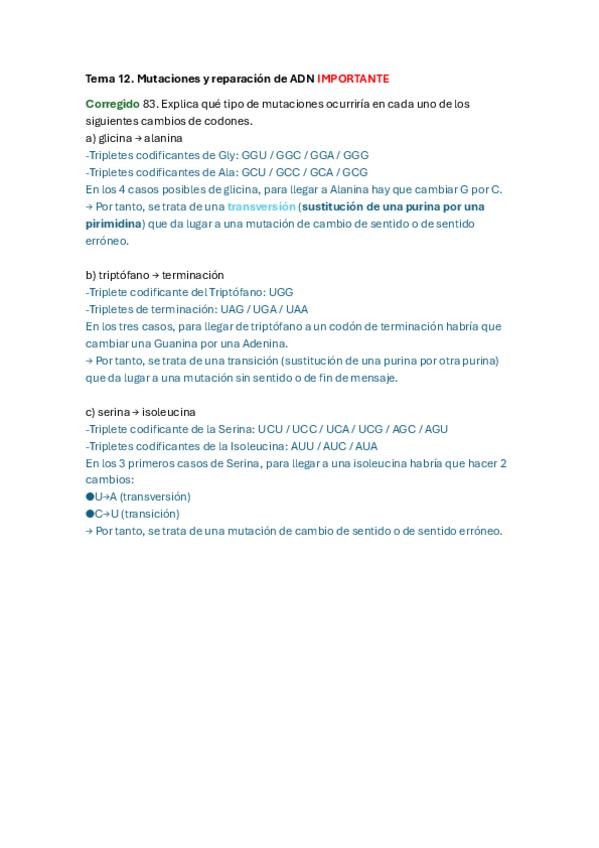 Tema 12. Mutaciones y reparación de ADN IMPORTANTE

Corregido 83. Explica qué tipo de mutaciones ocurriría en cada uno de los siguientes cambios de codones.
a) glicina → alanina
-Tripletes codificantes de Gly: GGU / GGC / GGA / GGG
-Tripletes codificantes de Ala: GCU / GCC / GCA / GCG
En los 4 casos posibles de glicina, para llegar a Alanina hay que cambiar G por C.
→ Por tanto, se trata de una transversión (sustitución de una purina por una pirimidina) que da lugar a una mutación de cambio de sentido o de sentido erróneo.

b) triptófano → terminación
-Triplete codificante del Triptófano: UGG
-Tripletes de terminación: UAG / UGA / UAA
En los tres casos, para llegar de triptófano a un codón de terminación habría que cambiar una Guanina por una Adenina.
→ Por tanto, se trata de una transición (sustitución de una purina por otra purina) que da lugar a una mutación sin sentido o de fin de mensaje.

c) serina → isoleucina
-Triplete codificante de la Serina: UCU / UCC / UCA / UCG / AGC / AGU
-Tripletes codificantes de la Isoleucina: AUU / AUC / AUA
En los 3 primeros casos de Serina, para llegar a una isoleucina habría que hacer 2 cambios:
●U→A (transversión)
●C→U (transición)
→ Por tanto, se trata de una mutación de cambio de sentido o de sentido erróneo.